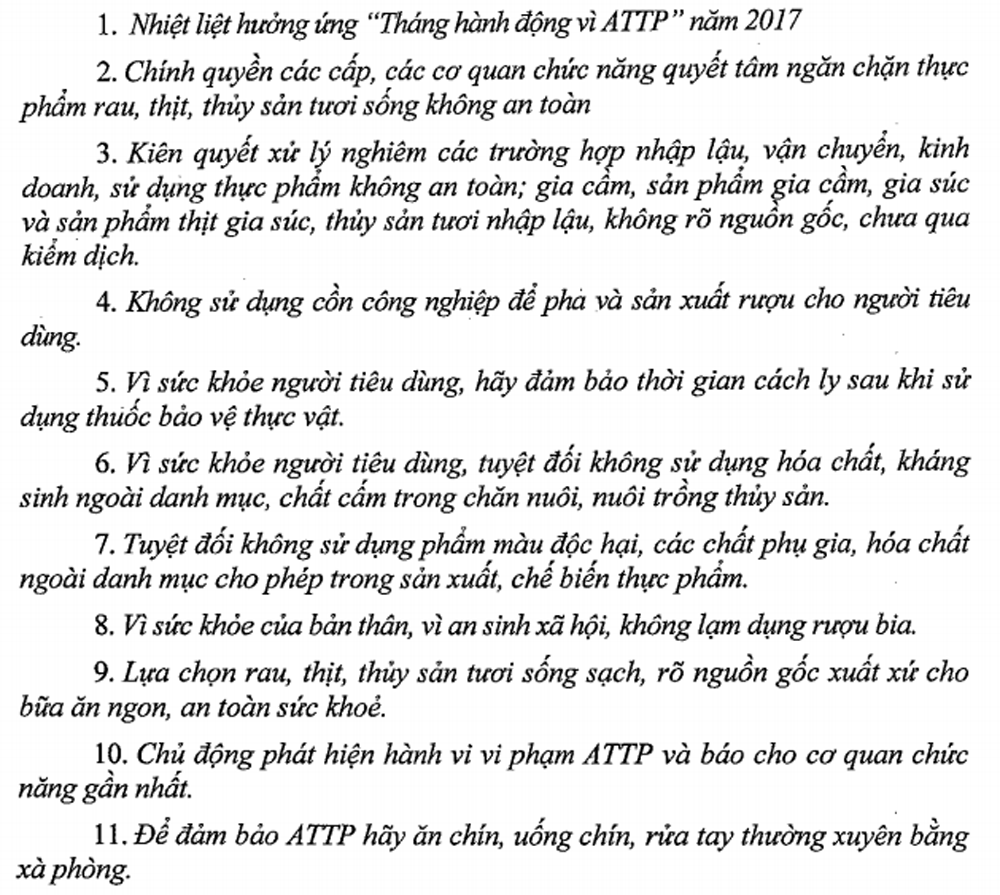 1. Nhiệt liệt hưởng ứng "Tháng hành động vì ATTP" năm 2017

2. Chính quyền các cấp, các cơ quan chức năng quyết tâm ngăn chặn thực phẩm rau, thịt, thủy sản tươi sống không an toàn

3. Kiên quyết xử lý nghiêm các trường hợp nhập lậu, vận chuyển, kinh doanh, sử dụng thực phẩm không an toàn; gia cầm, sản phẩm gia cầm, gia súc và sản phẩm thịt gia súc, thủy sản tươi nhập lậu, không rõ nguồn gốc, chưa qua kiểm dịch.

4. Không sử dụng cồn công nghiệp để pha và sản xuất rượu cho người tiêu dùng.

5. Vì sức khỏe người tiêu dùng, hãy đảm bảo thời gian cách ly sau khi sử dụng thuốc bảo vệ thực vật.

6. Vì sức khỏe người tiêu dùng, tuyệt đối không sử dụng hóa chất, kháng sinh ngoài danh mục, chất cấm trong chăn nuôi, nuôi trồng thủy sản.

7. Tuyệt đối không sử dụng phẩm màu độc hại, các chất phụ gia, hóa chất ngoài danh mục cho phép trong sản xuất, chế biến thực phẩm.

8. Vì sức khỏe của bản thân, vì an sinh xã hội, không lạm dụng rượu bia.

9. Lựa chọn rau, thịt, thủy sản tươi sống sạch, rõ nguồn gốc xuất xứ cho bữa ăn ngon, an toàn sức khoẻ.

10. Chủ động phát hiện hành vi vi phạm ATTP và báo cho cơ quan chức năng gần nhất.

11. Để đảm bảo ATTP hãy ăn chín, uống chín, rửa tay thường xuyên bằng xà phòng.